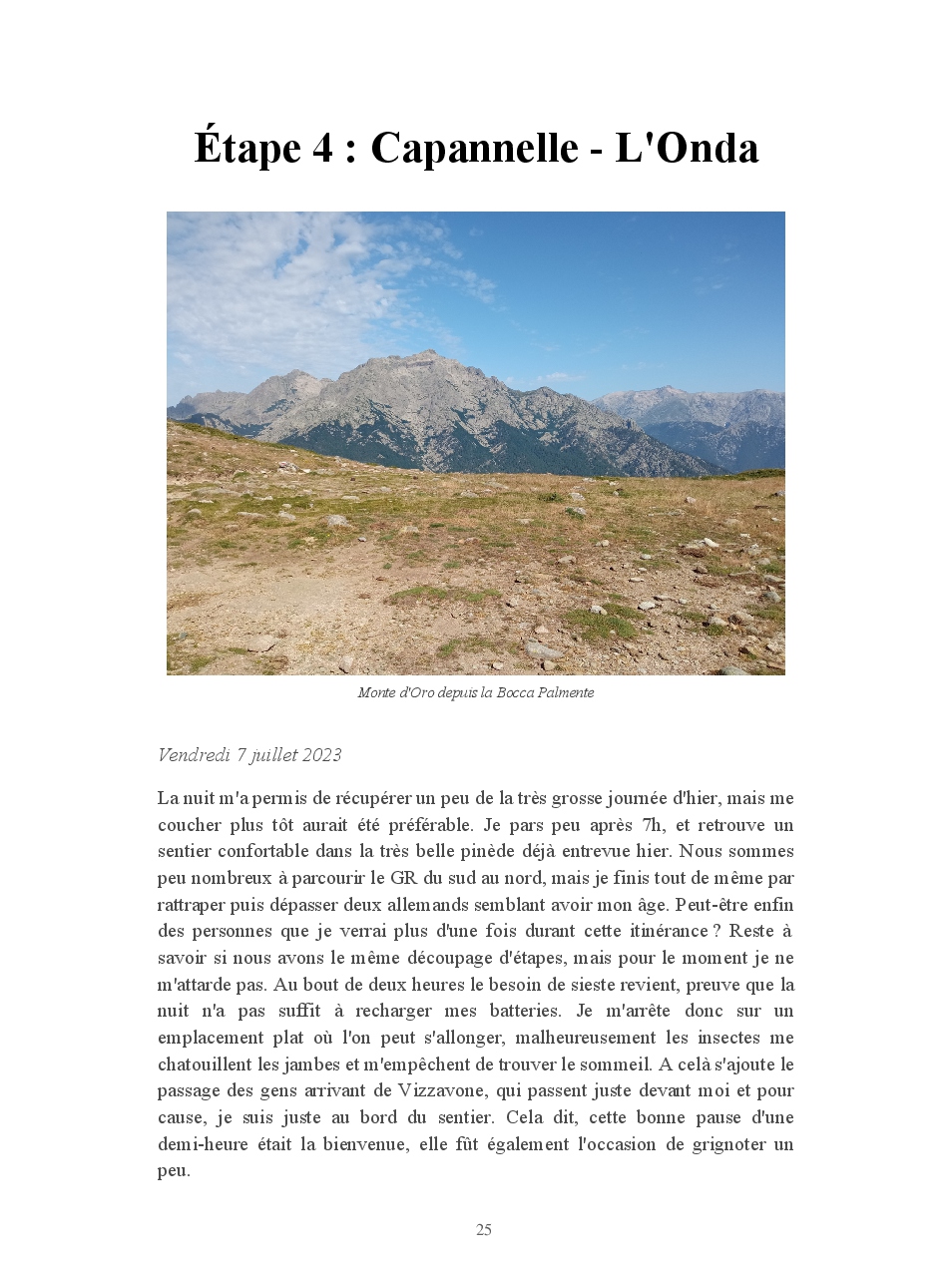 Étape 4 : Capannelle - L'Onda

Monte d'Oro depuis la Bocca Palmente

Vendredi 7 juillet 2023

La nuit m'a permis de récupérer un peu de la très grosse journée d'hier, mais me coucher plus tôt aurait été préférable. Je pars peu après 7h, et retrouve un sentier confortable dans la très belle pinède déjà entrevue hier. Nous sommes peu nombreux à parcourir le GR du sud au nord, mais je finis tout de même par rattraper puis dépasser deux allemands semblant avoir mon âge. Peut-être enfin des personnes que je verrai plus d'une fois durant cette itinérance ? Reste à savoir si nous avons le même découpage d'étapes, mais pour le moment je ne m'attarde pas. Au bout de deux heures le besoin de sieste revient, preuve que la nuit n'a pas suffit à recharger mes batteries. Je m'arrête donc sur un emplacement plat où l'on peut s'allonger, malheureusement les insectes me chatouillent les jambes et m'empêchent de trouver le sommeil. A celà s'ajoute le passage des gens arrivant de Vizzavone, qui passent juste devant moi et pour cause, je suis juste au bord du sentier. Cela dit, cette bonne pause d'une demi-heure était la bienvenue, elle fût également l'occasion de grignoter un peu.

25